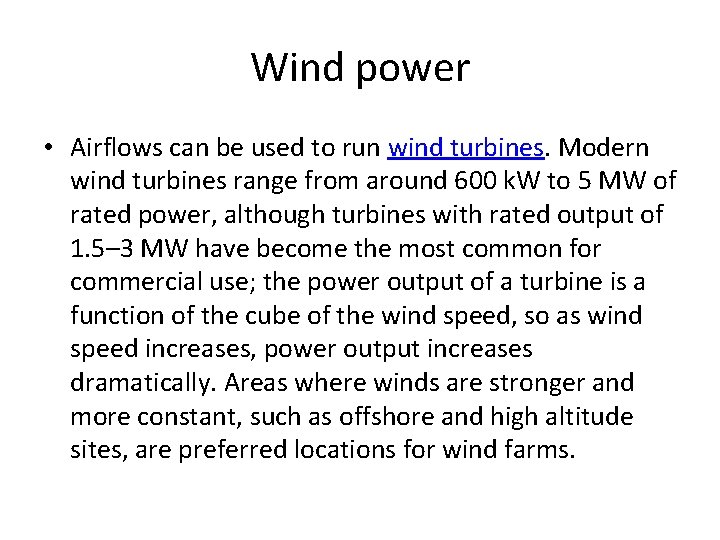 Wind power

• Airflows can be used to run wind turbines. Modern wind turbines range from around 600 kW to 5 MW of rated power, although turbines with rated output of 1.5–3 MW have become the most common for commercial use; the power output of a turbine is a function of the cube of the wind speed, so as wind speed increases, power output increases dramatically. Areas where winds are stronger and more constant, such as offshore and high altitude sites, are preferred locations for wind farms.